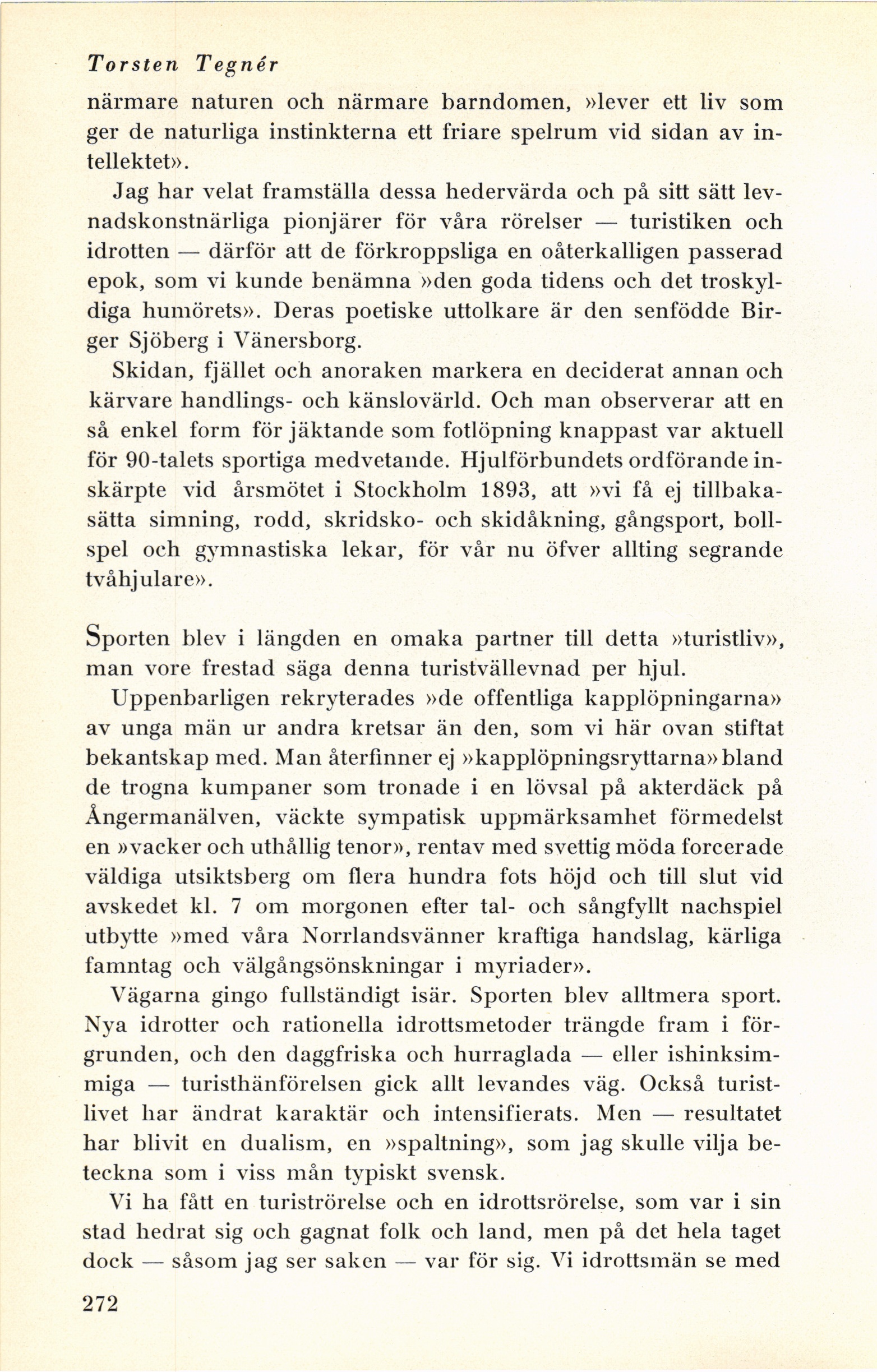 Torsten Tegnér

närmare naturen och närmare barndomen, »lever ett liv som ger de naturliga instinkterna ett friare spelrum vid sidan av intellektet».

Jag har velat framställa dessa hedervärda och på sitt sätt levnadskonstnärliga pionjärer för våra rörelser — turistiken och idrotten — därför att de förkroppsliga en oåterkalligen passerad epok, som vi kunde benämna »den goda tidens och det troskyldiga humörets». Deras poetiske uttolkare är den senfödde Birger Sjöberg i Vänersborg.

Skidan, fjället och anoraken markera en deciderat annan och kärvare handlings- och känslovärld. Och man observerar att en så enkel form för jäktande som fotlöpning knappast var aktuell för 90-talets sportiga medvetande. Hjulförbundets ordförande inskärpte vid årsmötet i Stockholm 1893, att »vi få ej tillbakasätta simning, rodd, skridsko- och skidåkning, gångsport, bollspel och gymnastiska lekar, för vår nu öfver allting segrande tvåhjulare».

Sporten blev i längden en omaka partner till detta »turistliv», man vore frestad säga denna turistvällevnad per hjul.

Uppenbarligen rekryterades »de offentliga kapplöpningarna» av unga män ur andra kretsar än den, som vi här ovan stiftat bekantskap med. Man återfinner ej »kapplöpningsryttarna» bland de trogna kumpaner som tronade i en lövsal på akterdäck på Ångermanälven, väckte sympatisk uppmärksamhet förmedelst en »vacker och uthållig tenor», rentav med svettig möda forcerade väldiga utsiktsberg om flera hundra fots höjd och till slut vid avskedet kl. 7 om morgonen efter tal- och sångfyllt nachspiel utbytte »med våra Norrlandsvänner kraftiga handslag, kärliga famntag och välgångsönskningar i myriader».

Vägarna gingo fullständigt isär. Sporten blev alltmera sport. Nya idrotter och rationella idrottsmetoder trängde fram i förgrunden, och den daggfriska och hurraglada — eller ishinksimmiga — turisthänförelsen gick allt levandes väg. Också turistlivet har ändrat karaktär och intensifierats. Men — resultatet har blivit en dualism, en »spaltning», som jag skulle vilja beteckna som i viss mån typiskt svensk.

Vi ha fått en turiströrelse och en idrottsrörelse, som var i sin stad hedrat sig och gagnat folk och land, men på det hela taget dock — såsom jag ser saken — var för sig. Vi idrottsmän se med

272